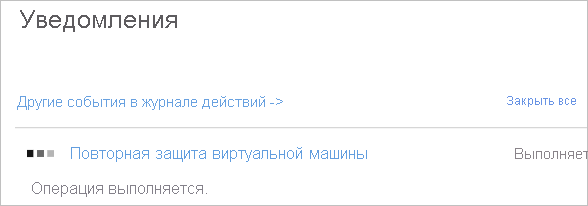 Уведомления

Другие события в журнале действий ->

Закрыть все

Повторная защита виртуальной машины

Выполняет

Операция выполняется.